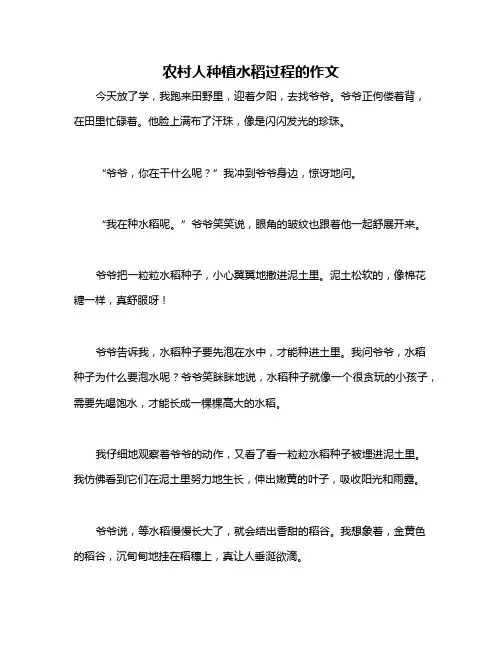 农村人种植水稻过程的作文

今天放了学，我跑来田野里，迎着夕阳，去找爷爷。爷爷正佝偻着背，在田里忙碌着。他脸上满布了汗珠，像是闪闪发光的珍珠。

“爷爷，你在干什么呢？”我冲到爷爷身边，惊讶地问。

“我在种水稻呢。”爷爷笑笑说，眼角的皱纹也跟着他一起舒展开来。

爷爷把一粒粒水稻种子，小心翼翼地撒进泥土里。泥土松软的，像棉花糖一样，真舒服呀！

爷爷告诉我，水稻种子要先泡在水中，才能种进土里。我问爷爷，水稻种子为什么要泡水呢？爷爷笑眯眯地说，水稻种子就像一个很贪玩的小孩子，需要先喝饱水，才能长成一棵棵高大的水稻。

我仔细地观察着爷爷的动作，又看了看一粒粒水稻种子被埋进泥土里。我仿佛看到它们在泥土里努力地生长，伸出嫩黄的叶子，吸收阳光和雨露。

爷爷说，等水稻慢慢长大了，就会结出香甜的稻谷。我想象着，金黄色的稻谷，沉甸甸地挂在稻穗上，真让人垂涎欲滴。